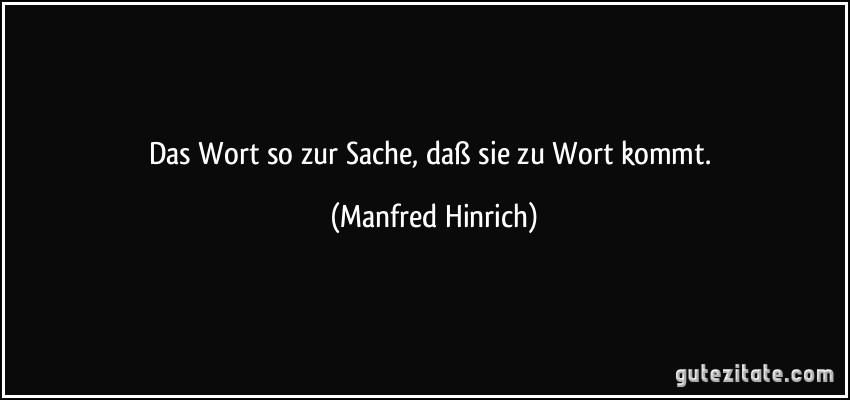 Das Wort so zur Sache, daß sie zu Wort kommt.

(Manfred Hinrich)

gutezitate.com